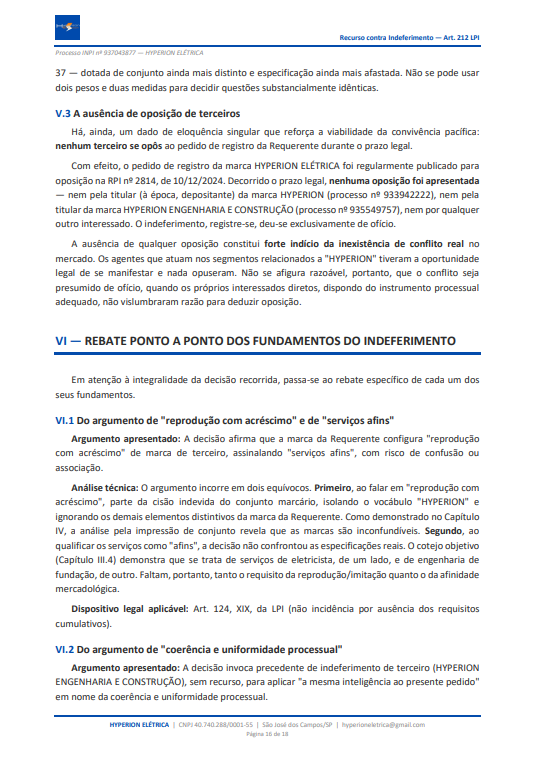 Recurso contra Indeferimento — Art. 212 LPI

Processo INPI nº 937043877 — HYPERION ELÉTRICA

37 — dotada de conjunto ainda mais distinto e especificação ainda mais afastada. Não se pode usar dois pesos e duas medidas para decidir questões substancialmente idênticas.

V.3 A ausência de oposição de terceiros

Há, ainda, um dado de eloquência singular que reforça a viabilidade da convivência pacífica: nenhum terceiro se opôs ao pedido de registro da Requerente durante o prazo legal.

Com efeito, o pedido de registro da marca HYPERION ELÉTRICA foi regularmente publicado para oposição na RPI nº 2814, de 10/12/2024. Decorrido o prazo legal, nenhuma oposição foi apresentada — nem pela titular (à época, depositante) da marca HYPERION (processo nº 933942222), nem pela titular da marca HYPERION ENGENHARIA E CONSTRUÇÃO (processo nº 935549757), nem por qualquer outro interessado. O indeferimento, registre-se, deu-se exclusivamente de ofício.

A ausência de qualquer oposição constitui forte indício da inexistência de conflito real no mercado. Os agentes que atuam nos segmentos relacionados a "HYPERION" tiveram a oportunidade legal de se manifestar e nada opuseram. Não se afigura razoável, portanto, que o conflito seja presumido de ofício, quando os próprios interessados diretos, dispondo do instrumento processual adequado, não vislumbraram razão para deduzir oposição.

VI — REBATE PONTO A PONTO DOS FUNDAMENTOS DO INDEFERIMENTO

Em atenção à integralidade da decisão recorrida, passa-se ao rebate específico de cada um dos seus fundamentos.

VI.1 Do argumento de "reprodução com acréscimo" e de "serviços afins"

Argumento apresentado: A decisão afirma que a marca da Requerente configura "reprodução com acréscimo" de marca de terceiro, assinalando "serviços afins", com risco de confusão ou associação.

Análise técnica: O argumento incorre em dois equívocos. Primeiro, ao falar em "reprodução com acréscimo", parte da cisão indevida do conjunto marcário, isolando o vocábulo "HYPERION" e ignorando os demais elementos distintivos da marca da Requerente. Como demonstrado no Capítulo IV, a análise pela impressão de conjunto revela que as marcas são inconfundíveis. Segundo, ao qualificar os serviços como "afins", a decisão não confrontou as especificações reais. O cotejo objetivo (Capítulo III.4) demonstra que se trata de serviços de eletricista, de um lado, e de engenharia de fundação, de outro. Faltam, portanto, tanto o requisito da reprodução/imitação quanto o da afinidade mercadológica.

Dispositivo legal aplicável: Art. 124, XIX, da LPI (não incidência por ausência dos requisitos cumulativos).

VI.2 Do argumento de "coerência e uniformidade processual"

Argumento apresentado: A decisão invoca precedente de indeferimento de terceiro (HYPERION ENGENHARIA E CONSTRUÇÃO), sem recurso, para aplicar "a mesma inteligência ao presente pedido" em nome da coerência e uniformidade processual.

HYPERION ELÉTRICA | CNPJ 40.740.288/0001-55 | São José dos Campos/SP | hyperioneletrica@gmail.com
Página 16 de 18